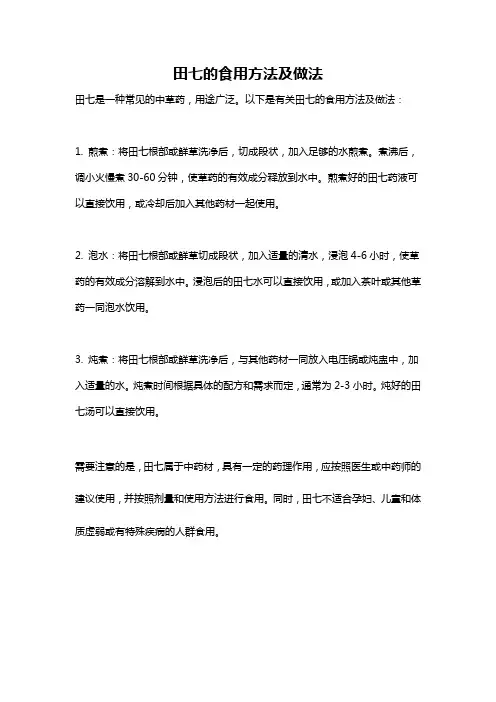 田七的食用方法及做法

田七是一种常见的中草药，用途广泛。以下是有关田七的食用方法及做法：

1. 煎煮：将田七根部或鲜草洗净后，切成段状，加入足够的水煎煮。煮沸后，调小火慢煮 30-60 分钟，使草药的有效成分释放到水中。煎煮好的田七药液可以直接饮用，或冷却后加入其他药材一起使用。

2. 泡水：将田七根部或鲜草切成段状，加入适量的清水，浸泡 4-6 小时，使草药的有效成分溶解到水中。浸泡后的田七水可以直接饮用，或加入茶叶或其他草药一同泡水饮用。

3. 炖煮：将田七根部或鲜草洗净后，与其他药材一同放入电压锅或炖盅中，加入适量的水。炖煮时间根据具体的配方和需求而定，通常为 2-3 小时。炖好的田七汤可以直接饮用。

需要注意的是，田七属于中药材，具有一定的药理作用，应按照医生或中药师的建议使用，并按照剂量和使用方法进行食用。同时，田七不适合孕妇、儿童和体质虚弱或有特殊疾病的人群食用。